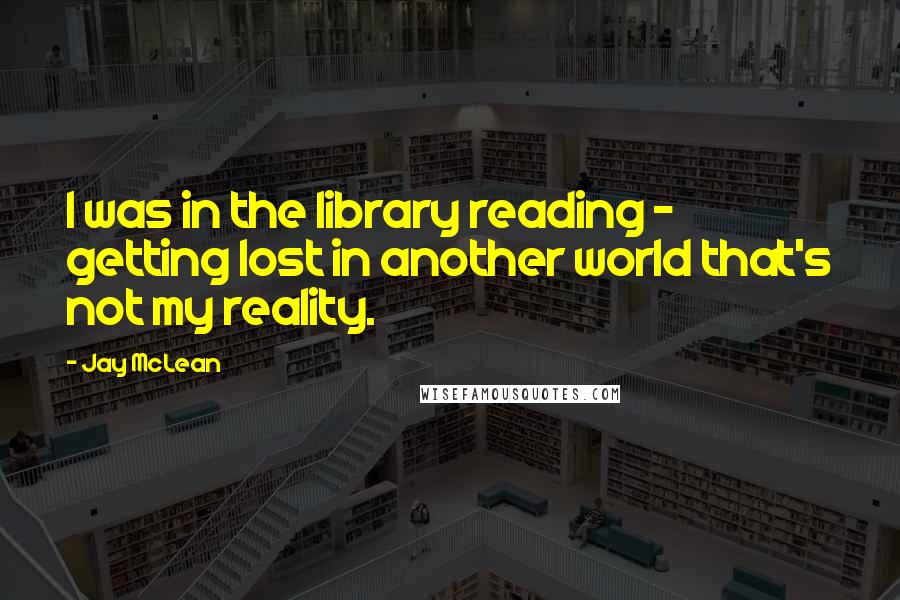 I was in the library reading - getting lost in another world that's not my reality.

- Jay McLean

WISEFAMOUSQUOTES.COM